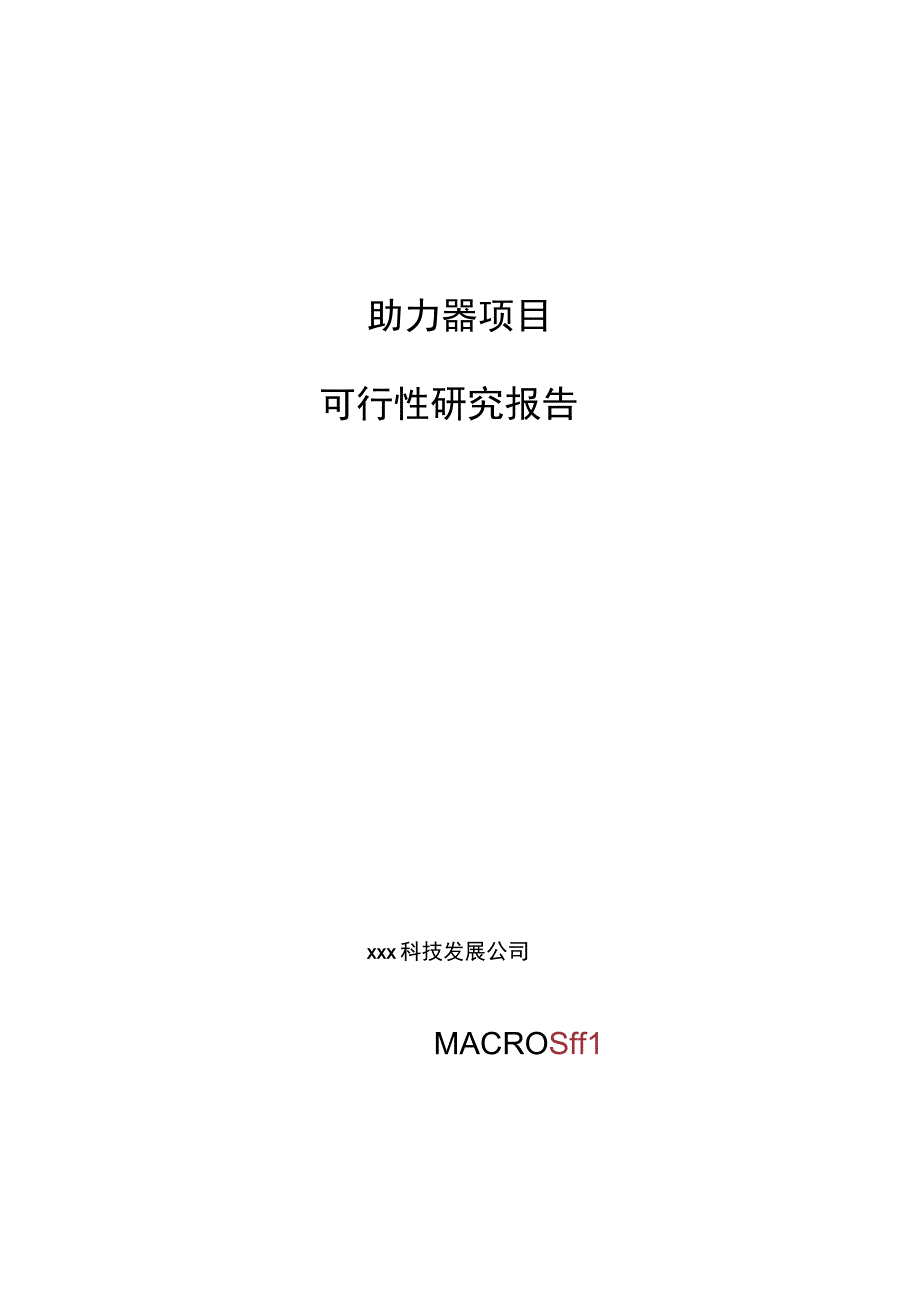 助力器项目

可行性研究报告

xxx科技发展公司

MACROSff1